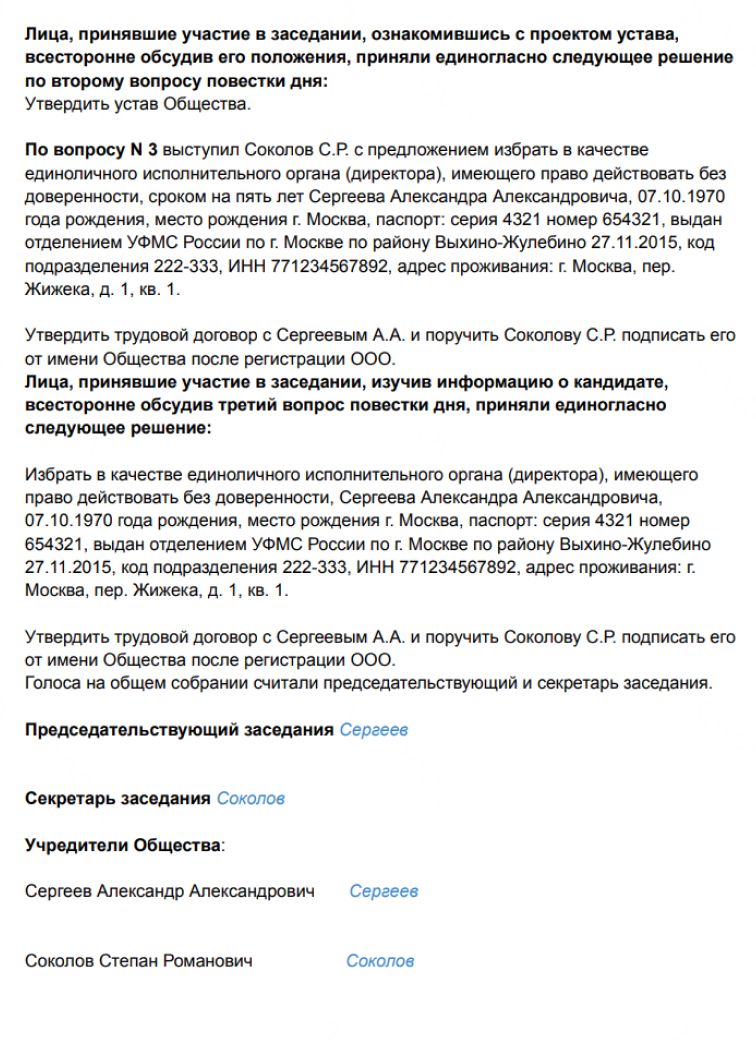 Лица, принявшие участие в заседании, ознакомившись с проектом устава, всесторонне обсудив его положения, приняли единогласно следующее решение по второму вопросу повестки дня:
Утвердить устав Общества.

По вопросу N 3 выступил Соколов С.Р. с предложением избрать в качестве единоличного исполнительного органа (директора), имеющего право действовать без доверенности, сроком на пять лет Сергеева Александра Александровича, 07.10.1970 года рождения, место рождения г. Москва, паспорт: серия 4321 номер 654321, выдан отделением УФМС России по г. Москве по району Выхино-Жулебино 27.11.2015, код подразделения 222-333, ИНН 771234567892, адрес проживания: г. Москва, пер. Жижека, д. 1, кв. 1.

Утвердить трудовой договор с Сергеевым А.А. и поручить Соколову С.Р. подписать его от имени Общества после регистрации ООО.
Лица, принявшие участие в заседании, изучив информацию о кандидате, всесторонне обсудив третий вопрос повестки дня, приняли единогласно следующее решение:

Избрать в качестве единоличного исполнительного органа (директора), имеющего право действовать без доверенности, Сергеева Александра Александровича, 07.10.1970 года рождения, место рождения г. Москва, паспорт: серия 4321 номер 654321, выдан отделением УФМС России по г. Москве по району Выхино-Жулебино 27.11.2015, код подразделения 222-333, ИНН 771234567892, адрес проживания: г. Москва, пер. Жижека, д. 1, кв. 1.

Утвердить трудовой договор с Сергеевым А.А. и поручить Соколову С.Р. подписать его от имени Общества после регистрации ООО.
Голоса на общем собрании считали председательствующий и секретарь заседания.

Председательствующий заседания Сергеев

Секретарь заседания Соколов

Учредители Общества:

Сергеев Александр Александрович Сергеев

Соколов Степан Романович Соколов